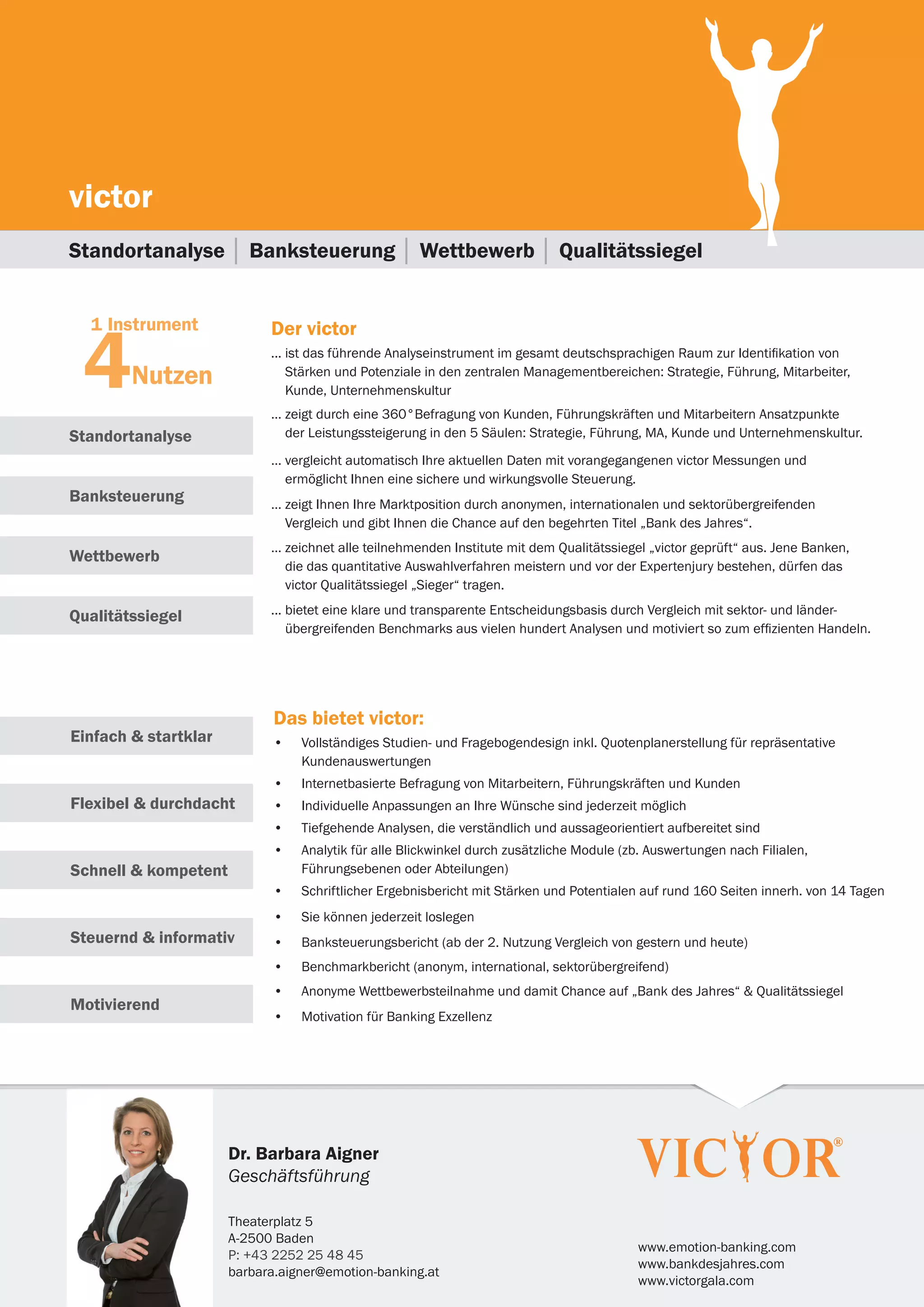 victor

Standortanalyse | Banksteuerung | Wettbewerb | Qualitätssiegel

1 Instrument
4 Nutzen

Standortanalyse

Banksteuerung

Wettbewerb

Qualitätssiegel

Der victor

... ist das führende Analyseinstrument im gesamt deutschsprachigen Raum zur Identifikation von Stärken und Potenziale in den zentralen Managementbereichen: Strategie, Führung, Mitarbeiter, Kunde, Unternehmenskultur

... zeigt durch eine 360° Befragung von Kunden, Führungskräften und Mitarbeitern Ansatzpunkte der Leistungssteigerung in den 5 Säulen: Strategie, Führung, MA, Kunde und Unternehmenskultur.

... vergleicht automatisch Ihre aktuellen Daten mit vorangegangenen victor Messungen und ermöglicht Ihnen eine sichere und wirkungsvolle Steuerung.

... zeigt Ihnen Ihre Marktposition durch anonymen, internationalen und sektorübergreifenden Vergleich und gibt Ihnen die Chance auf den begehrten Titel „Bank des Jahres“.

... zeichnet alle teilnehmenden Institute mit dem Qualitätssiegel „victor geprüft“ aus. Jene Banken, die das quantitative Auswahlverfahren meistern und vor der Expertenjury bestehen, dürfen das victor Qualitätssiegel „Sieger“ tragen.

... bietet eine klare und transparente Entscheidungsbasis durch Vergleich mit sektor- und länderübergreifenden Benchmarks aus vielen hundert Analysen und motiviert so zum effizienten Handeln.

Einfach & startklar

Flexibel & durchdacht

Schnell & kompetent

Steuernd & informativ

Motivierend

Das bietet victor:

• Vollständiges Studien- und Fragebogendesign inkl. Quotenplanerstellung für repräsentative Kundenauswertungen
• Internetbasierte Befragung von Mitarbeitern, Führungskräften und Kunden
• Individuelle Anpassungen an Ihre Wünsche sind jederzeit möglich
• Tiefgehende Analysen, die verständlich und aussageorientiert aufbereitet sind
• Analytik für alle Blickwinkel durch zusätzliche Module (zb. Auswertungen nach Filialen, Führungsebenen oder Abteilungen)
• Schriftlicher Ergebnisbericht mit Stärken und Potentialen auf rund 160 Seiten innerh. von 14 Tagen
• Sie können jederzeit loslegen
• Banksteuerungsbericht (ab der 2. Nutzung Vergleich von gestern und heute)
• Benchmarkbericht (anonym, international, sektorübergreifend)
• Anonyme Wettbewerbsteilnahme und damit Chance auf „Bank des Jahres“ & Qualitätssiegel
• Motivation für Banking Exzellenz

Dr. Barbara Aigner
Geschäftsführung

Theaterplatz 5
A-2500 Baden
P: +43 2252 25 48 45
barbara.aigner@emotion-banking.at

VICTOR®

www.emotion-banking.com
www.bankdesjahres.com
www.victorgala.com